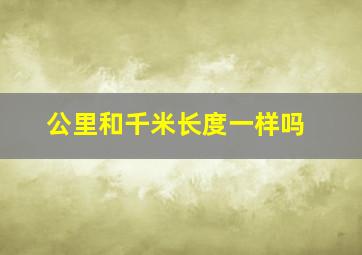 公里和千米长度一样吗